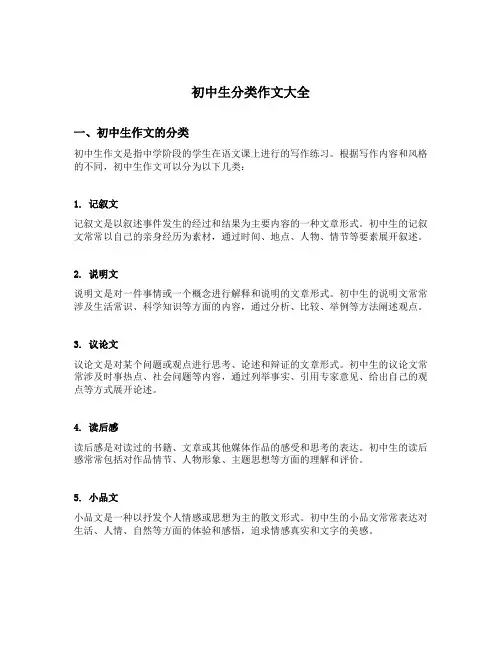 初中生分类作文大全

一、初中生作文的分类

初中生作文是指中学阶段的学生在语文课上进行的写作练习。根据写作内容和风格的不同，初中生作文可以分为以下几类：

1. 记叙文

记叙文是以叙述事件发生的经过和结果为主要内容的一种文章形式。初中生的记叙文常常以自己的亲身经历为素材，通过时间、地点、人物、情节等要素展开叙述。

2. 说明文

说明文是对一件事情或一个概念进行解释和说明的文章形式。初中生的说明文常常涉及生活常识、科学知识等方面的内容，通过分析、比较、举例等方法阐述观点。

3. 议论文

议论文是对某个问题或观点进行思考、论述和辩证的文章形式。初中生的议论文常常涉及时事热点、社会问题等内容，通过列举事实、引用专家意见、给出自己的观点等方式展开论述。

4. 读后感

读后感是对读过的书籍、文章或其他媒体作品的感受和思考的表达。初中生的读后感常常包括对作品情节、人物形象、主题思想等方面的理解和评价。

5. 小品文

小品文是一种以抒发个人情感或思想为主的散文形式。初中生的小品文常常表达对生活、人情、自然等方面的体验和感悟，追求情感真实和文字的美感。